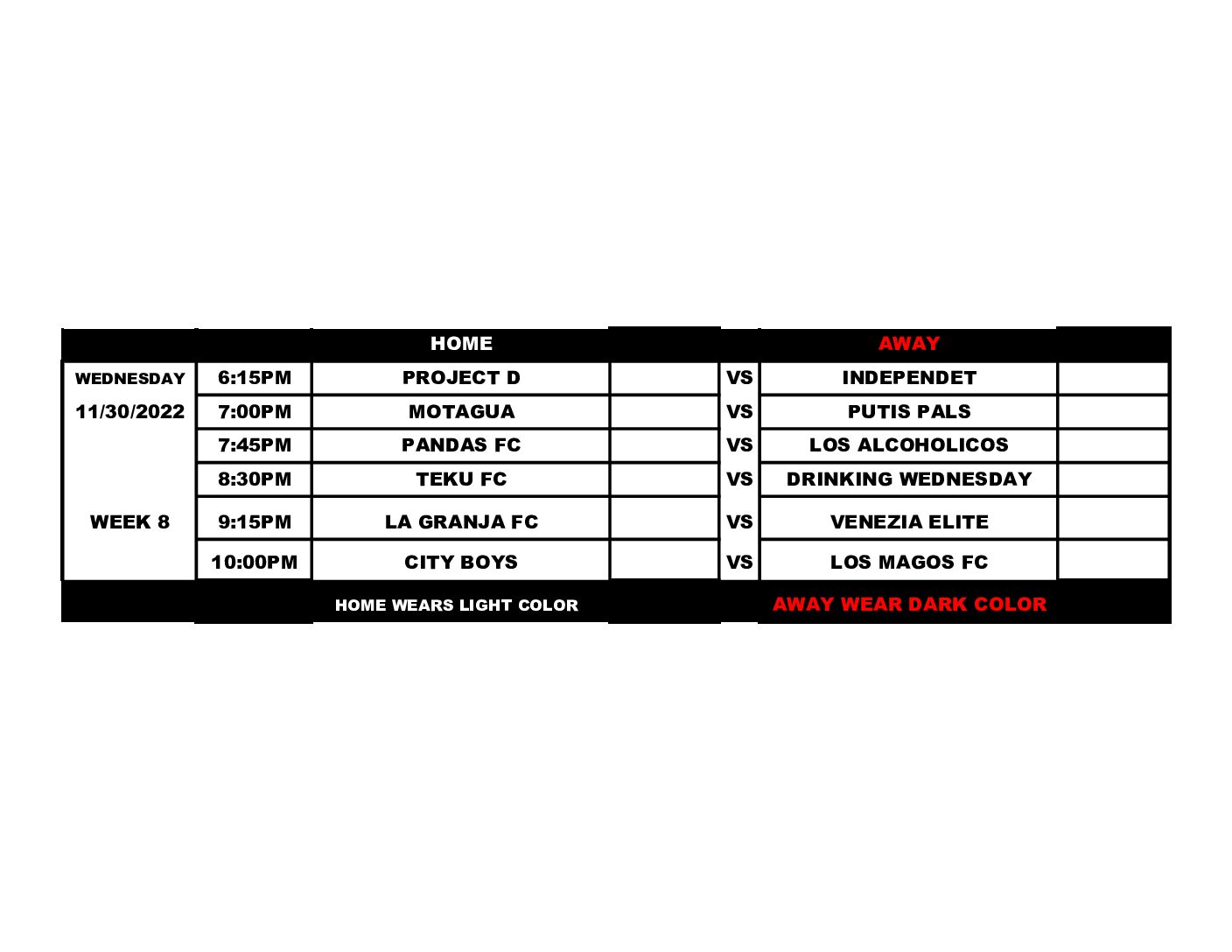 | | | HOME | | | AWAY | |
|---|---|---|---|---|---|---|
| WEDNESDAY | 6:15PM | PROJECT D | | VS | INDEPENDET | |
| 11/30/2022 | 7:00PM | MOTAGUA | | VS | PUTIS PALS | |
| | 7:45PM | PANDAS FC | | VS | LOS ALCOHOLICOS | |
| | 8:30PM | TEKU FC | | VS | DRINKING WEDNESDAY | |
| WEEK 8 | 9:15PM | LA GRANJA FC | | VS | VENEZIA ELITE | |
| | 10:00PM | CITY BOYS | | VS | LOS MAGOS FC | |
| | | HOME WEARS LIGHT COLOR | | | AWAY WEAR DARK COLOR | |